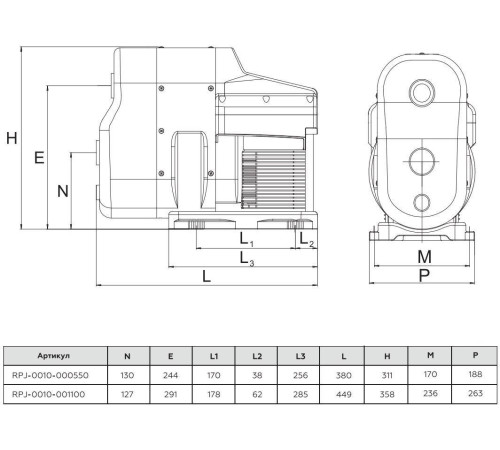 H

E

N

$L_1$

$L_2$

$L_3$

L

M

P

| Артикул | N | E | L1 | L2 | L3 | L | H | M | P |
|---|---|---|---|---|---|---|---|---|---|
| RPJ-0010-000550 | 130 | 244 | 170 | 38 | 256 | 380 | 311 | 170 | 188 |
| RPJ-0010-001100 | 127 | 291 | 178 | 62 | 285 | 449 | 358 | 236 | 263 |